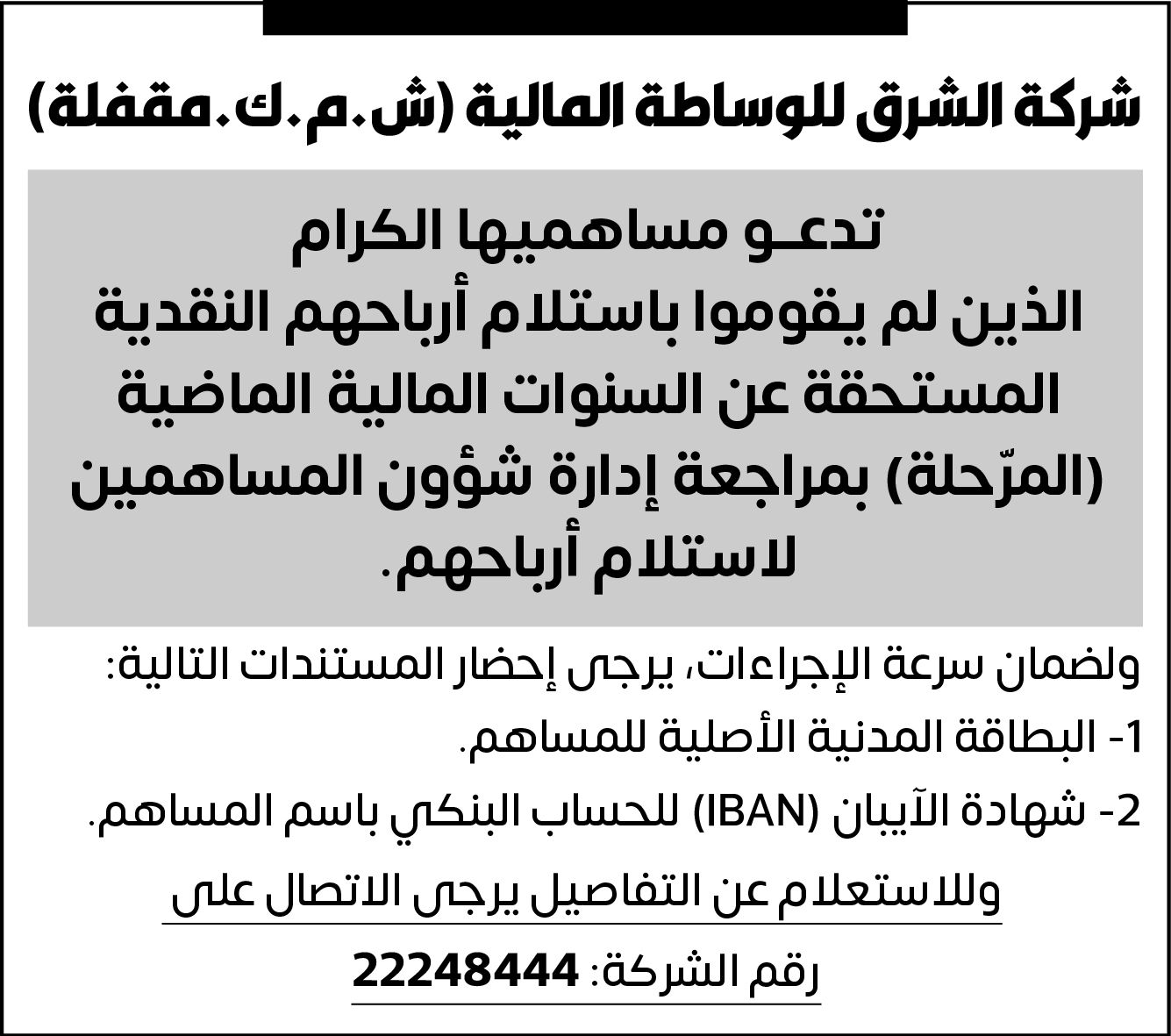 شركة الشرق للوساطة المالية (ش.م.ك.مقفلة)

تدعـو مساهميها الكرام
الذين لم يقوموا باستلام أرباحهم النقدية المستحقة عن السنوات المالية الماضية (المرّحلة) بمراجعة إدارة شؤون المساهمين لاستلام أرباحهم.

ولضمان سرعة الإجراءات، يرجى إحضار المستندات التالية:
1- البطاقة المدنية الأصلية للمساهم.
2- شهادة الآيبان (IBAN) للحساب البنكي باسم المساهم.

وللاستعلام عن التفاصيل يرجى الاتصال على
رقم الشركة: 22248444